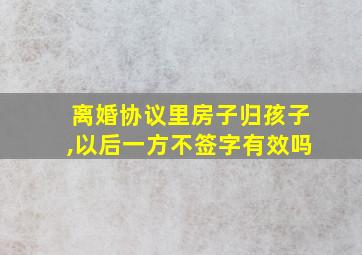 离婚协议里房子归孩子,以后一方不签字有效吗